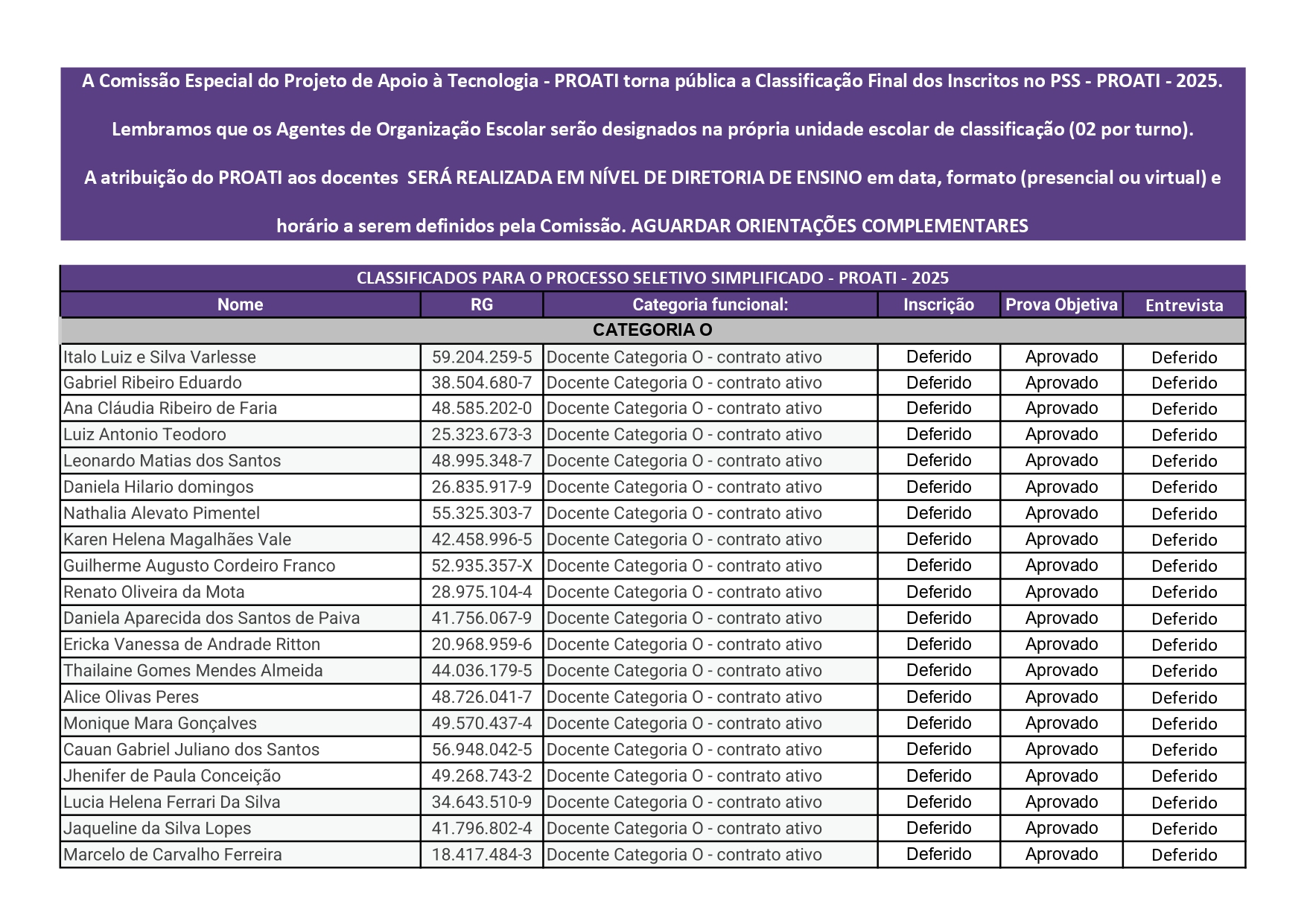 A Comissão Especial do Projeto de Apoio à Tecnologia - PROATI torna pública a Classificação Final dos Inscritos no PSS - PROATI - 2025.

Lembramos que os Agentes de Organização Escolar serão designados na própria unidade escolar de classificação (02 por turno).

A atribuição do PROATI aos docentes SERÁ REALIZADA EM NÍVEL DE DIRETORIA DE ENSINO em data, formato (presencial ou virtual) e horário a serem definidos pela Comissão. AGUARDAR ORIENTAÇÕES COMPLEMENTARES

CLASSIFICADOS PARA O PROCESSO SELETIVO SIMPLIFICADO - PROATI - 2025

| Nome | RG | Categoria funcional: | Inscrição | Prova Objetiva | Entrevista |
|---|---|---|---|---|---|
| CATEGORIA O | | | | | |
| Italo Luiz e Silva Varlesse | 59.204.259-5 | Docente Categoria O - contrato ativo | Deferido | Aprovado | Deferido |
| Gabriel Ribeiro Eduardo | 38.504.680-7 | Docente Categoria O - contrato ativo | Deferido | Aprovado | Deferido |
| Ana Cláudia Ribeiro de Faria | 48.585.202-0 | Docente Categoria O - contrato ativo | Deferido | Aprovado | Deferido |
| Luiz Antonio Teodoro | 25.323.673-3 | Docente Categoria O - contrato ativo | Deferido | Aprovado | Deferido |
| Leonardo Matias dos Santos | 48.995.348-7 | Docente Categoria O - contrato ativo | Deferido | Aprovado | Deferido |
| Daniela Hilario domingos | 26.835.917-9 | Docente Categoria O - contrato ativo | Deferido | Aprovado | Deferido |
| Nathalia Alevato Pimentel | 55.325.303-7 | Docente Categoria O - contrato ativo | Deferido | Aprovado | Deferido |
| Karen Helena Magalhães Vale | 42.458.996-5 | Docente Categoria O - contrato ativo | Deferido | Aprovado | Deferido |
| Guilherme Augusto Cordeiro Franco | 52.935.357-X | Docente Categoria O - contrato ativo | Deferido | Aprovado | Deferido |
| Renato Oliveira da Mota | 28.975.104-4 | Docente Categoria O - contrato ativo | Deferido | Aprovado | Deferido |
| Daniela Aparecida dos Santos de Paiva | 41.756.067-9 | Docente Categoria O - contrato ativo | Deferido | Aprovado | Deferido |
| Ericka Vanessa de Andrade Ritton | 20.968.959-6 | Docente Categoria O - contrato ativo | Deferido | Aprovado | Deferido |
| Thailaine Gomes Mendes Almeida | 44.036.179-5 | Docente Categoria O - contrato ativo | Deferido | Aprovado | Deferido |
| Alice Olivas Peres | 48.726.041-7 | Docente Categoria O - contrato ativo | Deferido | Aprovado | Deferido |
| Monique Mara Gonçalves | 49.570.437-4 | Docente Categoria O - contrato ativo | Deferido | Aprovado | Deferido |
| Cauan Gabriel Juliano dos Santos | 56.948.042-5 | Docente Categoria O - contrato ativo | Deferido | Aprovado | Deferido |
| Jhenifer de Paula Conceição | 49.268.743-2 | Docente Categoria O - contrato ativo | Deferido | Aprovado | Deferido |
| Lucia Helena Ferrari Da Silva | 34.643.510-9 | Docente Categoria O - contrato ativo | Deferido | Aprovado | Deferido |
| Jaqueline da Silva Lopes | 41.796.802-4 | Docente Categoria O - contrato ativo | Deferido | Aprovado | Deferido |
| Marcelo de Carvalho Ferreira | 18.417.484-3 | Docente Categoria O - contrato ativo | Deferido | Aprovado | Deferido |